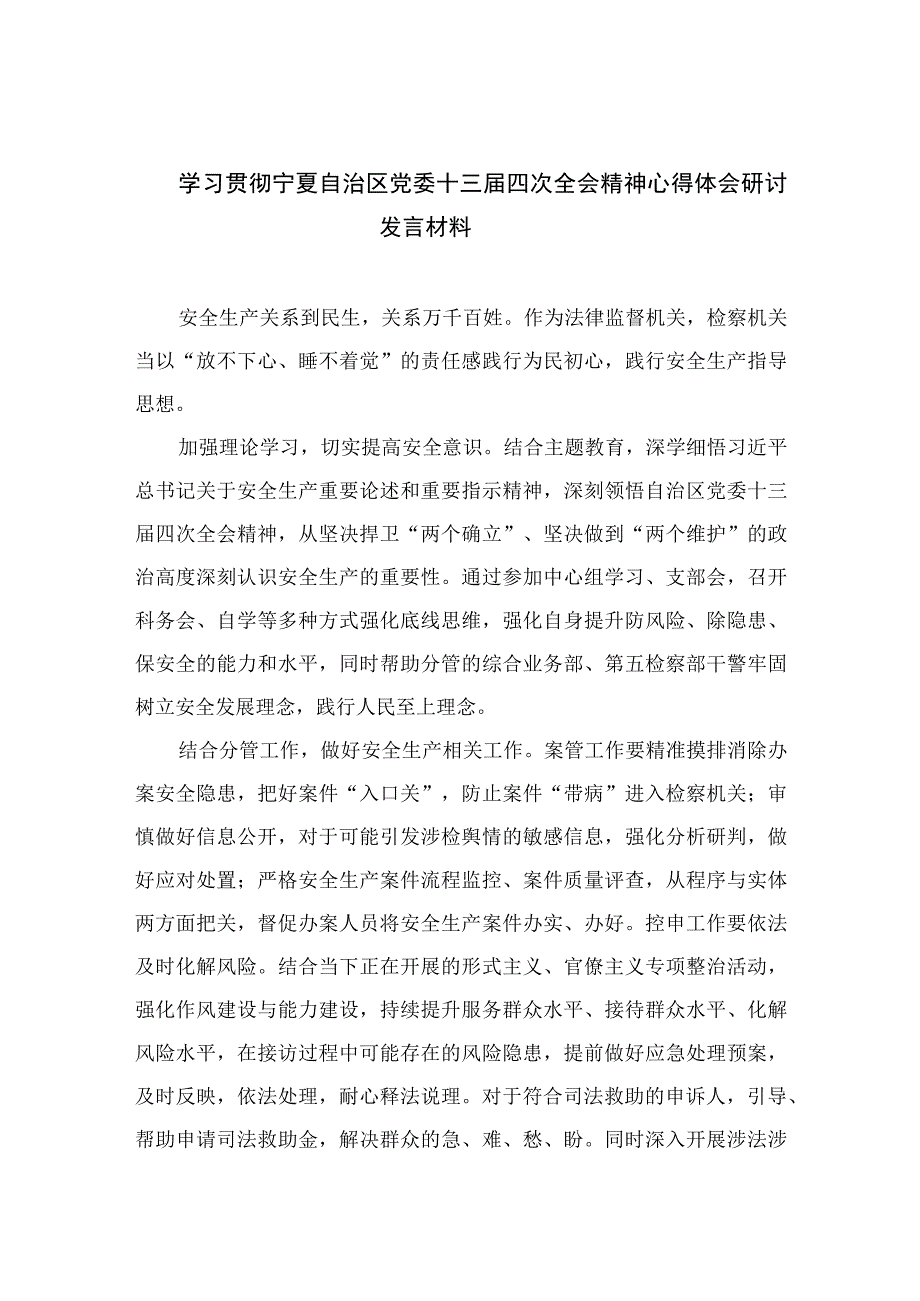 学习贯彻宁夏自治区党委十三届四次全会精神心得体会研讨发言材料

安全生产关系到民生，关系万千百姓。作为法律监督机关，检察机关当以“放不下心、睡不着觉”的责任感践行为民初心，践行安全生产指导思想。

加强理论学习，切实提高安全意识。结合主题教育，深学细悟习近平总书记关于安全生产重要论述和重要指示精神，深刻领悟自治区党委十三届四次全会精神，从坚决捍卫“两个确立”、坚决做到“两个维护”的政治高度深刻认识安全生产的重要性。通过参加中心组学习、支部会，召开科务会、自学等多种方式强化底线思维，强化自身提升防风险、除隐患、保安全的能力和水平，同时帮助分管的综合业务部、第五检察部干警牢固树立安全发展理念，践行人民至上理念。

结合分管工作，做好安全生产相关工作。案管工作要精准摸排消除办案安全隐患，把好案件“入口关”，防止案件“带病”进入检察机关；审慎做好信息公开，对于可能引发涉检舆情的敏感信息，强化分析研判，做好应对处置；严格安全生产案件流程监控、案件质量评查，从程序与实体两方面把关，督促办案人员将安全生产案件办实、办好。控申工作要依法及时化解风险。结合当下正在开展的形式主义、官僚主义专项整治活动，强化作风建设与能力建设，持续提升服务群众水平、接待群众水平、化解风险水平，在接访过程中可能存在的风险隐患，提前做好应急处理预案，及时反映，依法处理，耐心释法说理。对于符合司法救助的申诉人，引导、帮助申请司法救助金，解决群众的急、难、愁、盼。同时深入开展涉法涉